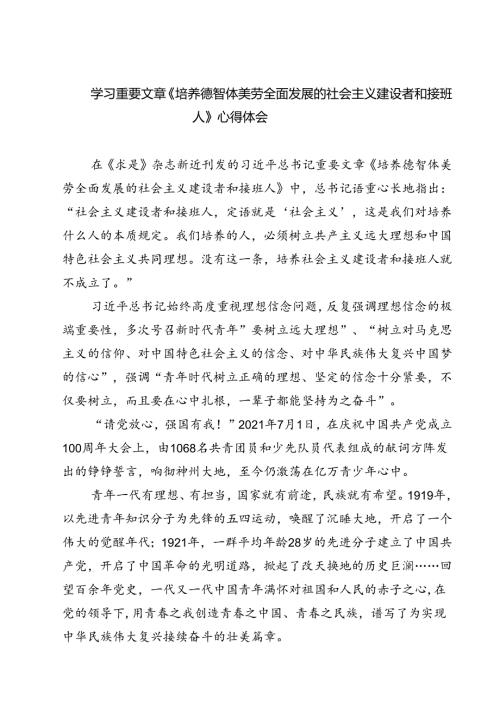 学习重要文章《培养德智体美劳全面发展的社会主义建设者和接班人》心得体会

在《求是》杂志新近刊发的习近平总书记重要文章《培养德智体美劳全面发展的社会主义建设者和接班人》中，总书记语重心长地指出：“社会主义建设者和接班人，定语就是‘社会主义’，这是我们对培养什么人的本质规定。我们培养的人，必须树立共产主义远大理想和中国特色社会主义共同理想。没有这一条，培养社会主义建设者和接班人就不成立了。”

习近平总书记始终高度重视理想信念问题，反复强调理想信念的极端重要性，多次号召新时代青年”要树立远大理想”、“树立对马克思主义的信仰、对中国特色社会主义的信念、对中华民族伟大复兴中国梦的信心”，强调“青年时代树立正确的理想、坚定的信念十分紧要，不仅要树立，而且要在心中扎根，一辈子都能坚持为之奋斗”。

“请党放心，强国有我！”2021年7月1日，在庆祝中国共产党成立100周年大会上，由1068名共青团员和少先队员代表组成的献词方阵发出的铮铮誓言，响彻神州大地，至今仍激荡在亿万青少年心中。

青年一代有理想、有担当，国家就有前途，民族就有希望。1919年，以先进青年知识分子为先锋的五四运动，唤醒了沉睡大地，开启了一个伟大的觉醒年代；1921年，一群平均年龄28岁的先进分子建立了中国共产党，开启了中国革命的光明道路，掀起了改天换地的历史巨澜……回望百余年党史，一代又一代中国青年满怀对祖国和人民的赤子之心，在党的领导下，用青春之我创造青春之中国、青春之民族，谱写了为实现中华民族伟大复兴接续奋斗的壮美篇章。